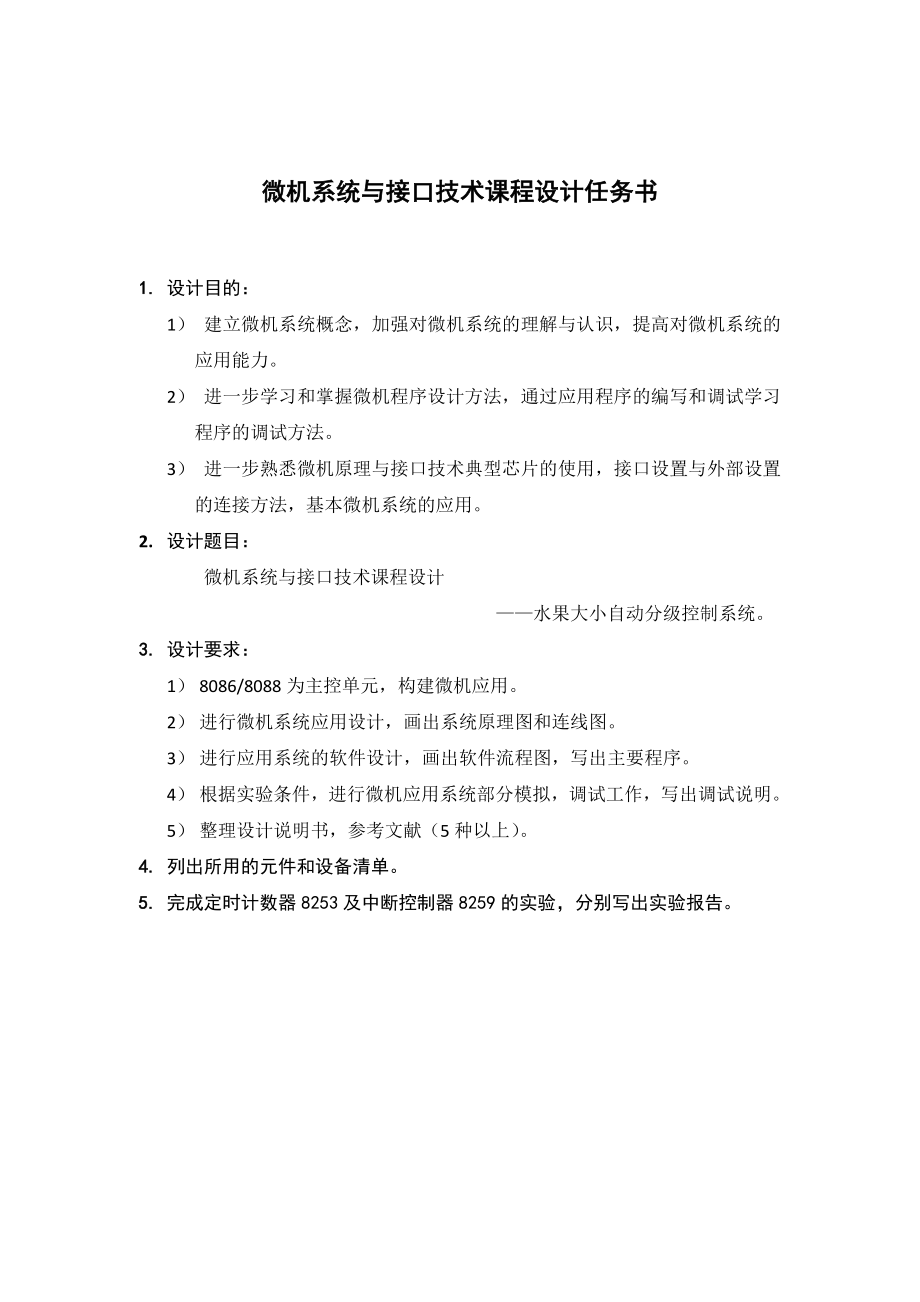 微机系统与接口技术课程设计任务书

1. 设计目的：

1） 建立微机系统概念，加强对微机系统的理解与认识，提高对微机系统的应用能力。

2） 进一步学习和掌握微机程序设计方法，通过应用程序的编写和调试学习程序的调试方法。

3） 进一步熟悉微机原理与接口技术典型芯片的使用，接口设置与外部设置的连接方法，基本微机系统的应用。

2. 设计题目：

微机系统与接口技术课程设计

——水果大小自动分级控制系统。

3. 设计要求：

1） 8086/8088 为主控单元，构建微机应用。

2） 进行微机系统应用设计，画出系统原理图和连线图。

3） 进行应用系统的软件设计，画出软件流程图，写出主要程序。

4） 根据实验条件，进行微机应用系统部分模拟，调试工作，写出调试说明。

5） 整理设计说明书，参考文献（5 种以上）。

4. 列出所用的元件和设备清单。

5. 完成定时计数器 8253 及中断控制器 8259 的实验，分别写出实验报告。